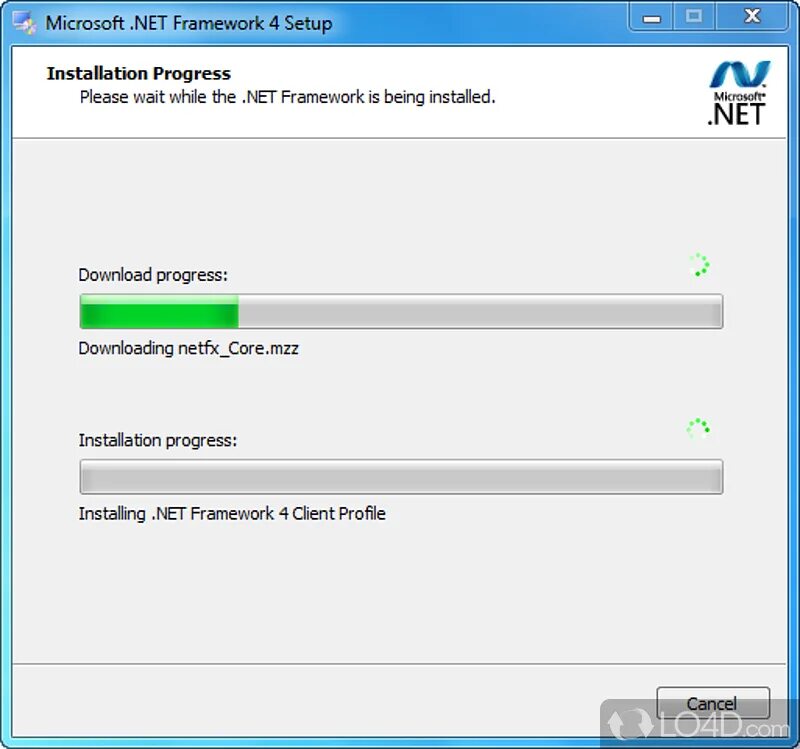 Microsoft .NET Framework 4 Setup

Installation Progress
Please wait while the .NET Framework is being installed.

Microsoft®
.NET

Download progress:

Downloading netfx_Core.mzz

Installation progress:

Installing .NET Framework 4 Client Profile

Cancel

LO4D.com